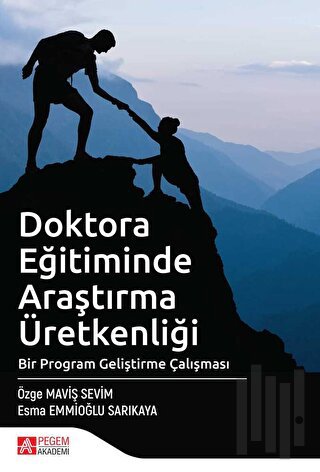 Doktora Eğitiminde Araştırma Üretkenliği

Bir Program Geliştirme Çalışması

Özge MAVİŞ SEVİM
Esma EMMİOĞLU SARIKAYA

PEGEM AKADEMİ